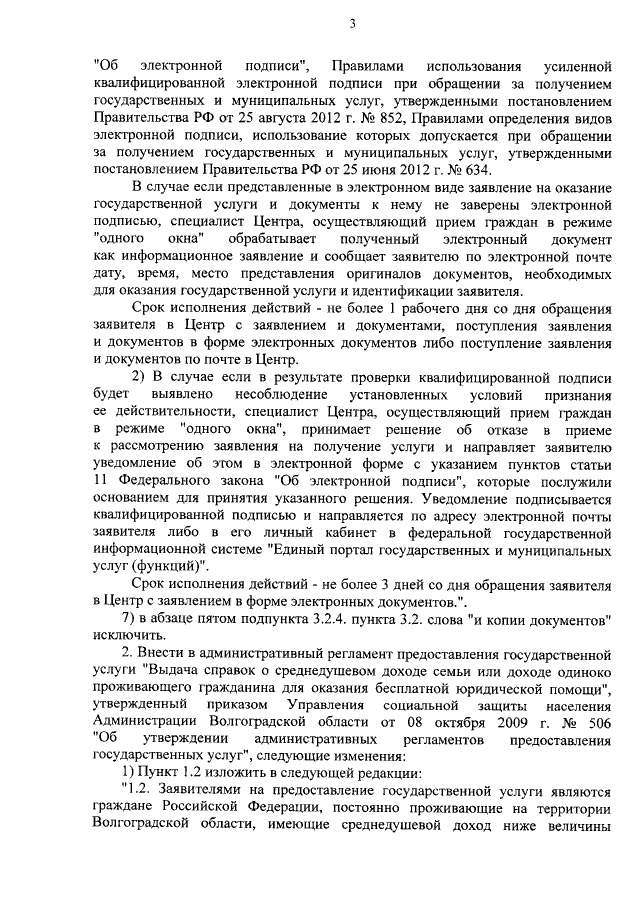 3

"Об электронной подписи", Правилами использования усиленной квалифицированной электронной подписи при обращении за получением государственных и муниципальных услуг, утвержденными постановлением Правительства РФ от 25 августа 2012 г. № 852, Правилами определения видов электронной подписи, использование которых допускается при обращении за получением государственных и муниципальных услуг, утвержденными постановлением Правительства РФ от 25 июня 2012 г. № 634.

В случае если представленные в электронном виде заявление на оказание государственной услуги и документы к нему не заверены электронной подписью, специалист Центра, осуществляющий прием граждан в режиме "одного окна" обрабатывает полученный электронный документ как информационное заявление и сообщает заявителю по электронной почте дату, время, место представления оригиналов документов, необходимых для оказания государственной услуги и идентификации заявителя.

Срок исполнения действий - не более 1 рабочего дня со дня обращения заявителя в Центр с заявлением и документами, поступления заявления и документов в форме электронных документов либо поступление заявления и документов по почте в Центр.

2) В случае если в результате проверки квалифицированной подписи будет выявлено несоблюдение установленных условий признания ее действительности, специалист Центра, осуществляющий прием граждан в режиме "одного окна", принимает решение об отказе в приеме к рассмотрению заявления на получение услуги и направляет заявителю уведомление об этом в электронной форме с указанием пунктов статьи 11 Федерального закона "Об электронной подписи", которые послужили основанием для принятия указанного решения. Уведомление подписывается квалифицированной подписью и направляется по адресу электронной почты заявителя либо в его личный кабинет в федеральной государственной информационной системе "Единый портал государственных и муниципальных услуг (функций)".

Срок исполнения действий - не более 3 дней со дня обращения заявителя в Центр с заявлением в форме электронных документов.".

7) в абзаце пятом подпункта 3.2.4. пункта 3.2. слова "и копии документов" исключить.

2. Внести в административный регламент предоставления государственной услуги "Выдача справок о среднедушевом доходе семьи или доходе одиноко проживающего гражданина для оказания бесплатной юридической помощи", утвержденный приказом Управления социальной защиты населения Администрации Волгоградской области от 08 октября 2009 г. № 506 "Об утверждении административных регламентов предоставления государственных услуг", следующие изменения:

1) Пункт 1.2 изложить в следующей редакции:

"1.2. Заявителями на предоставление государственной услуги являются граждане Российской Федерации, постоянно проживающие на территории Волгоградской области, имеющие среднедушевой доход ниже величины